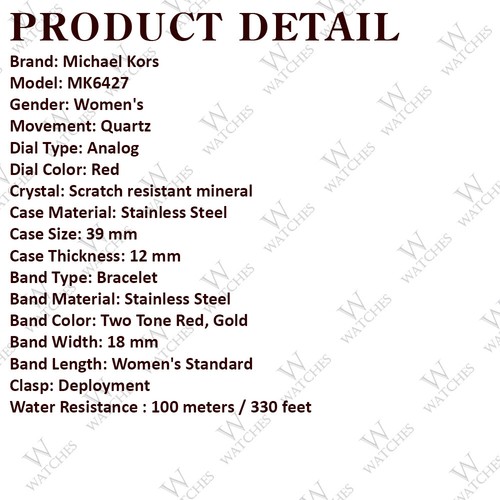 PRODUCT DETAIL

Brand: Michael Kors
Model: MK6427
Gender: Women's
Movement: Quartz
Dial Type: Analog
Dial Color: Red
Crystal: Scratch resistant mineral
Case Material: Stainless Steel
Case Size: 39 mm
Case Thickness: 12 mm
Band Type: Bracelet
Band Material: Stainless Steel
Band Color: Two Tone Red, Gold
Band Width: 18 mm
Band Length: Women's Standard
Clasp: Deployment
Water Resistance : 100 meters / 330 feet

W WATCHES